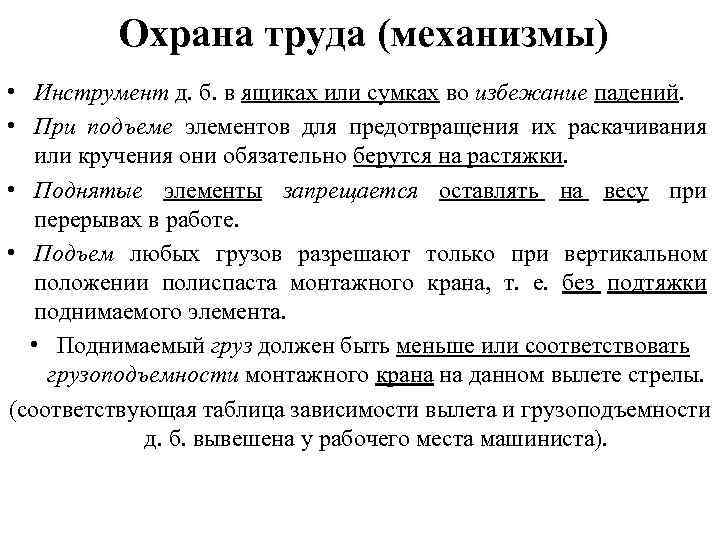 Охрана труда (механизмы)

• Инструмент д. б. в ящиках или сумках во избежание падений.

• При подъеме элементов для предотвращения их раскачивания или кручения они обязательно берутся на растяжки.

• Поднятые элементы запрещается оставлять на весу при перерывах в работе.

• Подъем любых грузов разрешают только при вертикальном положении полиспаста монтажного крана, т. е. без подтяжки поднимаемого элемента.

• Поднимаемый груз должен быть меньше или соответствовать грузоподъемности монтажного крана на данном вылете стрелы.

(соответствующая таблица зависимости вылета и грузоподъемности д. б. вывешена у рабочего места машиниста).